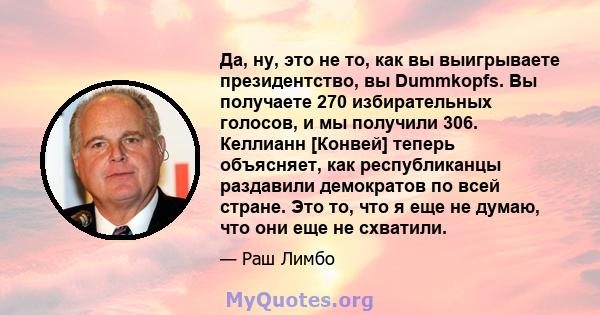 Да, ну, это не то, как вы выигрываете президентство, вы Dummkopfs. Вы получаете 270 избирательных голосов, и мы получили 306. Келлианн [Конвей] теперь объясняет, как республиканцы раздавили демократов по всей стране. Это то, что я еще не думаю, что они еще не схватили.

— Раш Лимбо

MyQuotes.org